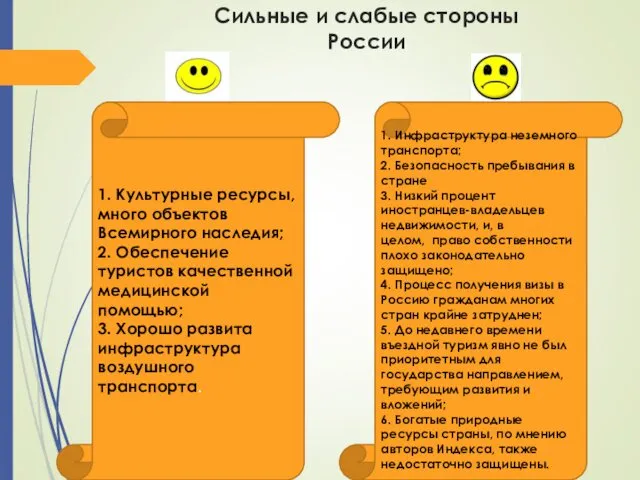 Сильные и слабые стороны России

1. Культурные ресурсы, много объектов Всемирного наследия;
2. Обеспечение туристов качественной медицинской помощью;
3. Хорошо развита инфраструктура воздушного транспорта.

1. Инфраструктура неземного транспорта;
2. Безопасность пребывания в стране
3. Низкий процент иностранцев-владельцев недвижимости, и, в целом, право собственности плохо законодательно защищено;
4. Процесс получения визы в Россию гражданам многих стран крайне затруднен;
5. До недавнего времени въездной туризм явно не был приоритетным для государства направлением, требующим развития и вложений;
6. Богатые природные ресурсы страны, по мнению авторов Индекса, также недостаточно защищены.